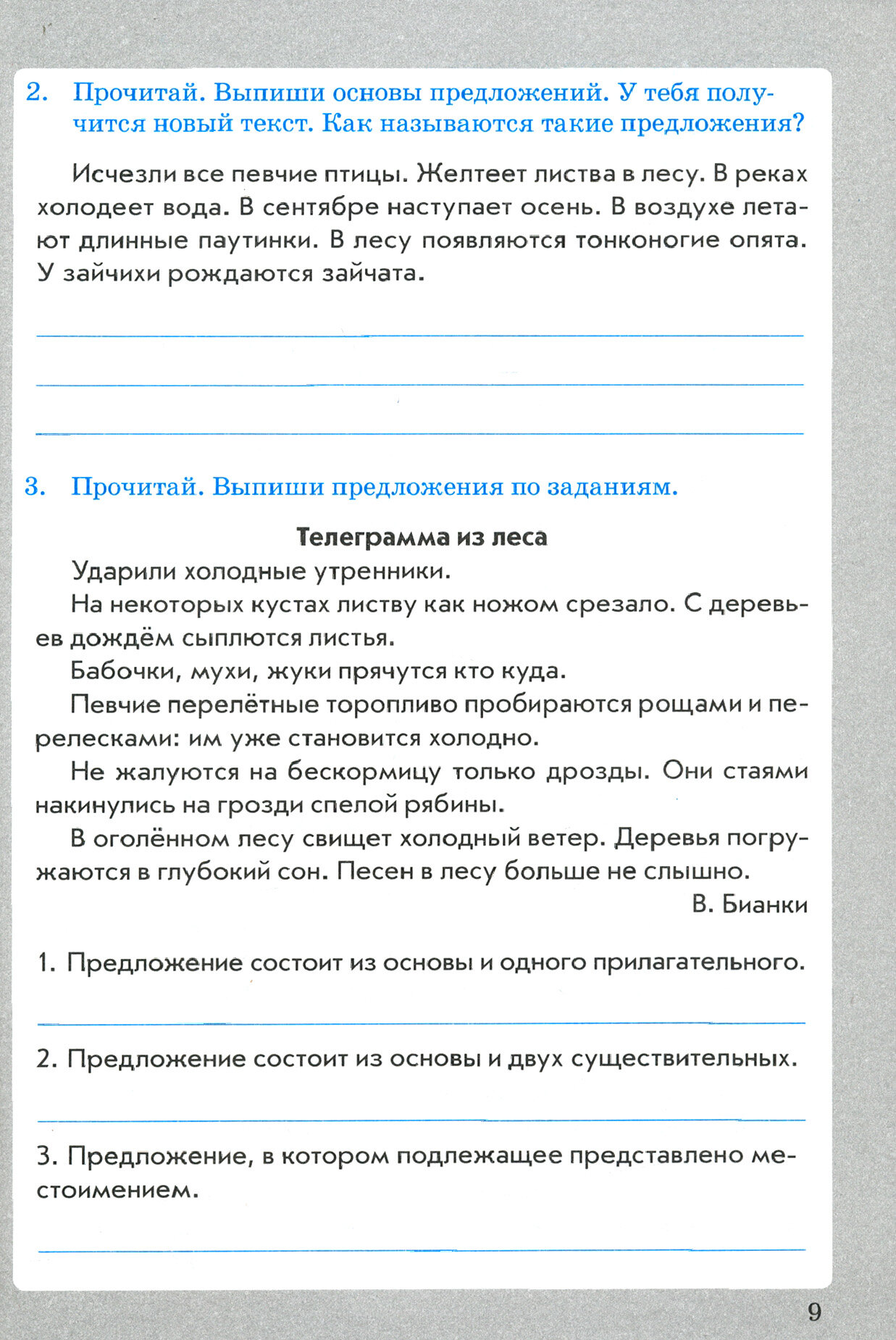 2. Прочитай. Выпиши основы предложений. У тебя получится новый текст. Как называются такие предложения?

Исчезли все певчие птицы. Желтеет листва в лесу. В реках холодеет вода. В сентябре наступает осень. В воздухе летают длинные паутинки. В лесу появляются тонконогие опята. У зайчихи рождаются зайчата.

3. Прочитай. Выпиши предложения по заданиям.

Телеграмма из леса

Ударили холодные утренники.

На некоторых кустах листву как ножом срезало. С деревьев дождём сыплются листья.

Бабочки, мухи, жуки прячутся кто куда.

Певчие перелётные торопливо пробираются рощами и перелесками: им уже становится холодно.

Не жалуются на бескормицу только дрозды. Они стаями накинулись на грозди спелой рябины.

В оголённом лесу свищет холодный ветер. Деревья погружаются в глубокий сон. Песен в лесу больше не слышно.

В. Бианки

1. Предложение состоит из основы и одного прилагательного.

2. Предложение состоит из основы и двух существительных.

3. Предложение, в котором подлежащее представлено местоимением.

9